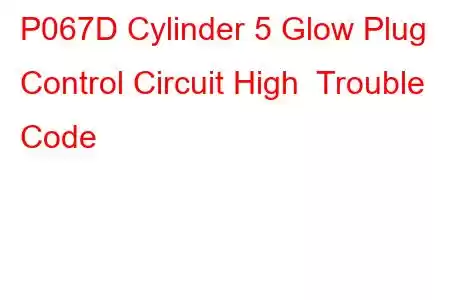 P067D Cylinder 5 Glow Plug Control Circuit High  Trouble Code